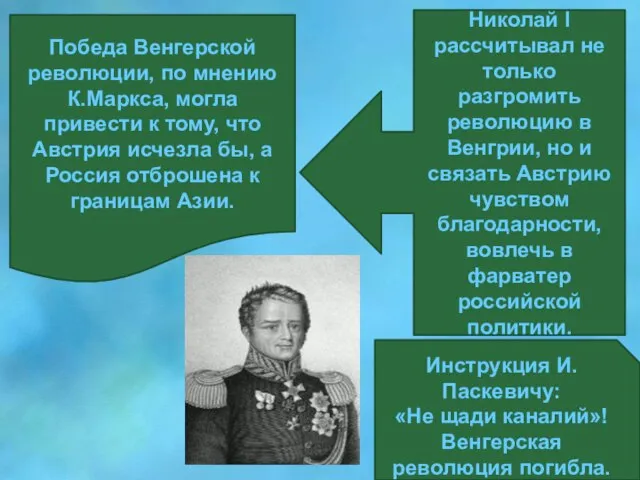 Победа Венгерской революции, по мнению К.Маркса, могла привести к тому, что Австрия исчезла бы, а Россия отброшена к границам Азии.

Николай I рассчитывал не только разгромить революцию в Венгрии, но и связать Австрию чувством благодарности, вовлечь в фарватер российской политики.

Инструкция И. Паскевичу: «Не щади каналий»! Венгерская революция погибла.